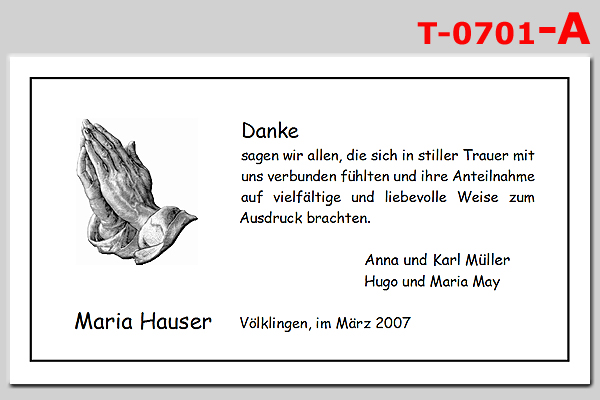 T-0701-A

Danke
sagen wir allen, die sich in stiller Trauer mit uns verbunden fühlten und ihre Anteilnahme auf vielfältige und liebevolle Weise zum Ausdruck brachten.

Anna und Karl Müller
Hugo und Maria May

Maria Hauser

Völklingen, im März 2007